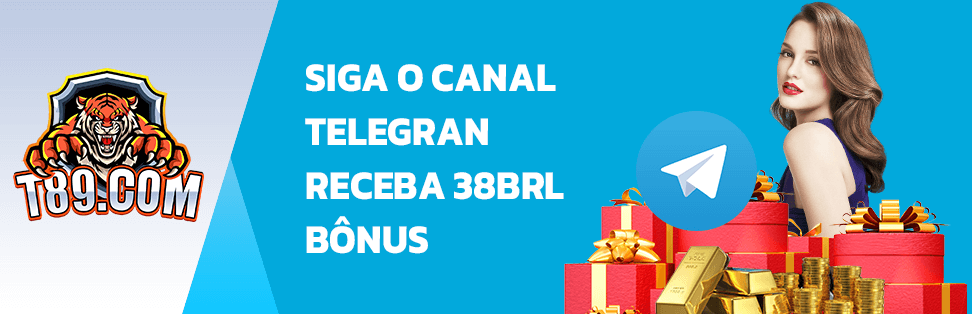 T89.COM

SIGA O CANAL TELEGRAN RECEBA 38BRL BÔNUS